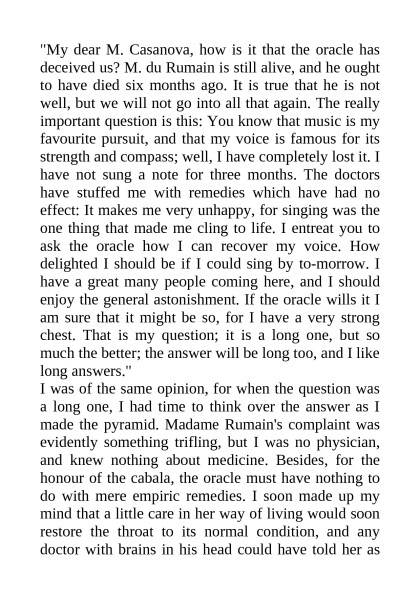 "My dear M. Casanova, how is it that the oracle has deceived us? M. du Rumain is still alive, and he ought to have died six months ago. It is true that he is not well, but we will not go into all that again. The really important question is this: You know that music is my favourite pursuit, and that my voice is famous for its strength and compass; well, I have completely lost it. I have not sung a note for three months. The doctors have stuffed me with remedies which have had no effect: It makes me very unhappy, for singing was the one thing that made me cling to life. I entreat you to ask the oracle how I can recover my voice. How delighted I should be if I could sing by to-morrow. I have a great many people coming here, and I should enjoy the general astonishment. If the oracle wills it I am sure that it might be so, for I have a very strong chest. That is my question; it is a long one, but so much the better; the answer will be long too, and I like long answers."
I was of the same opinion, for when the question was a long one, I had time to think over the answer as I made the pyramid. Madame Rumain's complaint was evidently something trifling, but I was no physician, and knew nothing about medicine. Besides, for the honour of the cabala, the oracle must have nothing to do with mere empiric remedies. I soon made up my mind that a little care in her way of living would soon restore the throat to its normal condition, and any doctor with brains in his head could have told her as